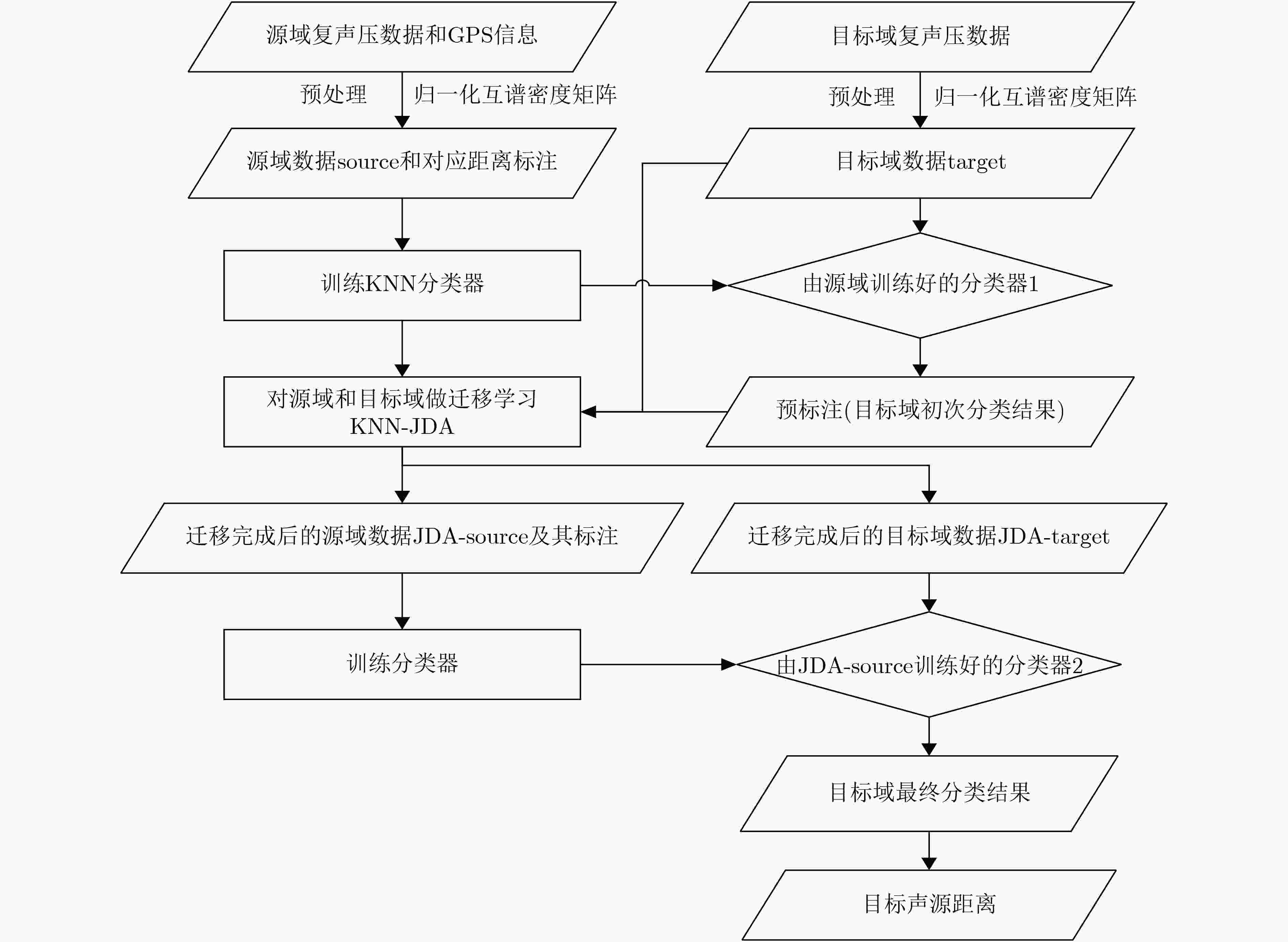 源域复声压数据和GPS信息

预处理

归一化互谱密度矩阵

源域数据source和对应距离标注

训练KNN分类器

对源域和目标域做迁移学习 KNN-JDA

迁移完成后的源域数据JDA-source及其标注

训练分类器

目标域复声压数据

预处理

归一化互谱密度矩阵

目标域数据target

由源域训练好的分类器1

预标注(目标域初次分类结果)

迁移完成后的目标域数据JDA-target

由JDA-source训练好的分类器2

目标域最终分类结果

目标声源距离